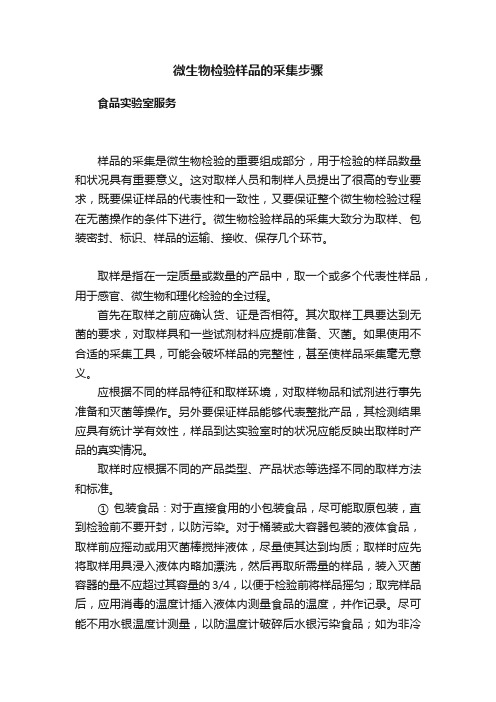 微生物检验样品的采集步骤

食品实验室服务

样品的采集是微生物检验的重要组成部分，用于检验的样品数量和状况具有重要意义。这对取样人员和制样人员提出了很高的专业要求，既要保证样品的代表性和一致性，又要保证整个微生物检验过程在无菌操作的条件下进行。微生物检验样品的采集大致分为取样、包装密封、标识、样品的运输、接收、保存几个环节。

取样是指在一定质量或数量的产品中，取一个或多个代表性样品，用于感官、微生物和理化检验的全过程。

首先在取样之前应确认货、证是否相符。其次取样工具要达到无菌的要求，对取样具和一些试剂材料应提前准备、灭菌。如果使用不合适的采集工具，可能会破坏样品的完整性，甚至使样品采集毫无意义。

应根据不同的样品特征和取样环境，对取样物品和试剂进行事先准备和灭菌等操作。另外要保证样品能够代表整批产品，其检测结果应具有统计学有效性，样品到达实验室时的状况应能反映出取样时产品的真实情况。

取样时应根据不同的产品类型、产品状态等选择不同的取样方法和标准。

① 包装食品：对于直接食用的小包装食品，尽可能取原包装，直到检验前不要开封，以防污染。对于桶装或大容器包装的液体食品，取样前应摇动或用灭菌棒搅拌液体，尽量使其达到均质；取样时应先将取样用具浸入液体内略加漂洗，然后再取所需量的样品，装入灭菌容器的量不应超过其容量的 3/4，以便于检验前将样品摇匀；取完样品后，应用消毒的温度计插入液体内测量食品的温度，并作记录。尽可能不用水银温度计测量，以防温度计破碎后水银污染食品；如为非冷